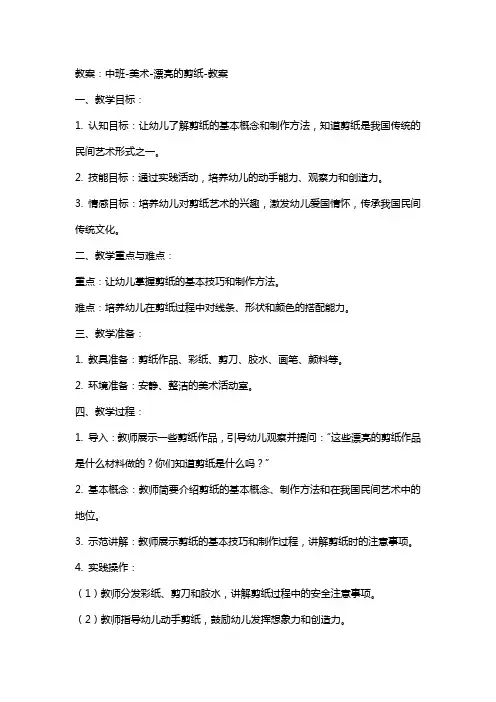 教案：中班-美术-漂亮的剪纸-教案

一、教学目标：

1. 认知目标：让幼儿了解剪纸的基本概念和制作方法，知道剪纸是我国传统的民间艺术形式之一。

2. 技能目标：通过实践活动，培养幼儿的动手能力、观察力和创造力。

3. 情感目标：培养幼儿对剪纸艺术的兴趣，激发幼儿爱国情怀，传承我国民间传统文化。

二、教学重点与难点：

重点：让幼儿掌握剪纸的基本技巧和制作方法。

难点：培养幼儿在剪纸过程中对线条、形状和颜色的搭配能力。

三、教学准备：

1. 教具准备：剪纸作品、彩纸、剪刀、胶水、画笔、颜料等。

2. 环境准备：安静、整洁的美术活动室。

四、教学过程：

1. 导入：教师展示一些剪纸作品，引导幼儿观察并提问："这些漂亮的剪纸作品是什么材料做的？你们知道剪纸是什么吗？"

2. 基本概念：教师简要介绍剪纸的基本概念、制作方法和在我国民间艺术中的地位。

3. 示范讲解：教师展示剪纸的基本技巧和制作过程，讲解剪纸时的注意事项。

4. 实践操作：

（1）教师分发彩纸、剪刀和胶水，讲解剪纸过程中的安全注意事项。

（2）教师指导幼儿动手剪纸，鼓励幼儿发挥想象力和创造力。